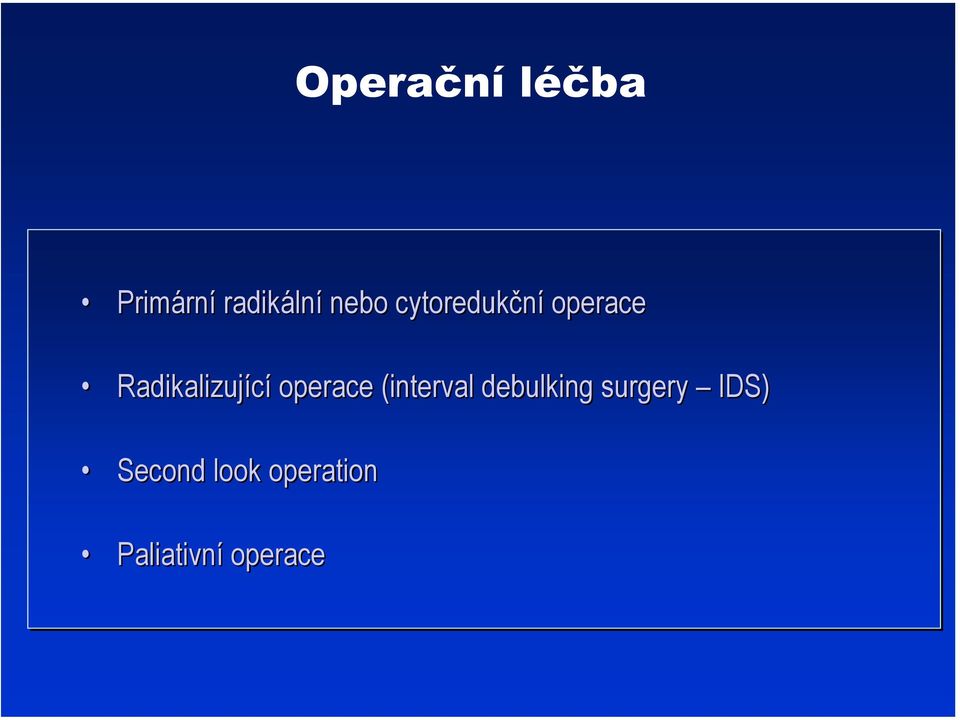 Operační léčba

• Primární radikální nebo cytoredukční operace

• Radikalizující operace (interval debulking surgery – IDS)

• Second look operation

• Paliativní operace